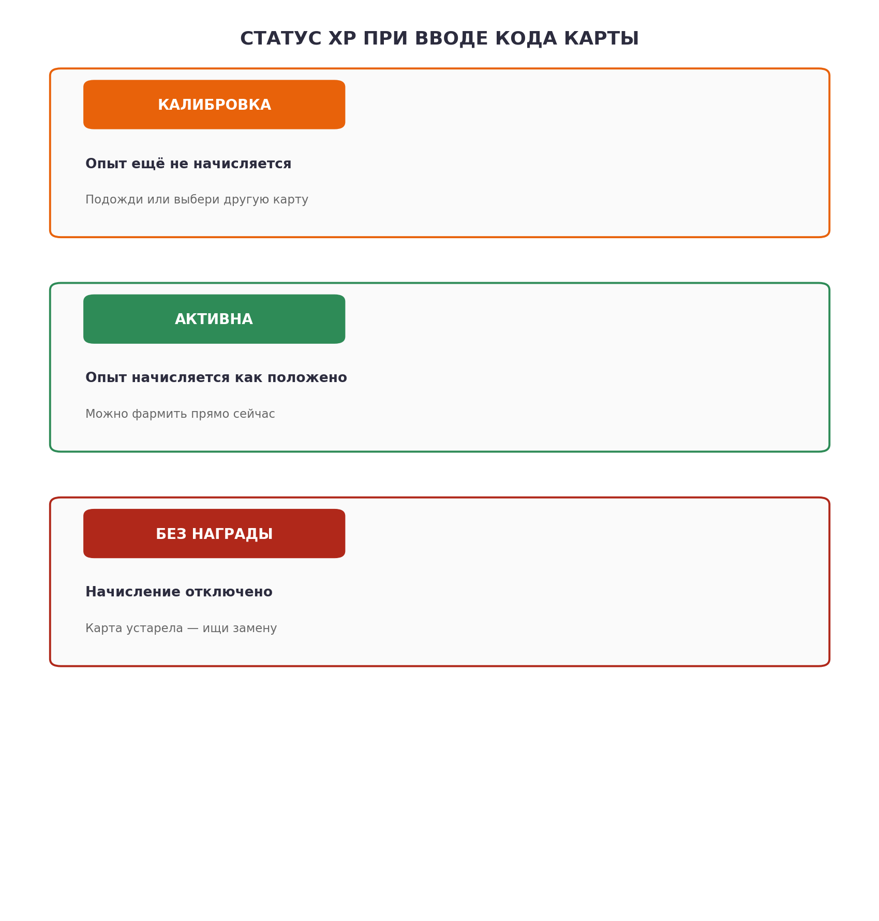 СТАТУС XP ПРИ ВВОДЕ КОДА КАРТЫ

КАЛИБРОВКА

Опыт ещё не начисляется

Подожди или выбери другую карту

АКТИВНА

Опыт начисляется как положено

Можно фармить прямо сейчас

БЕЗ НАГРАДЫ

Начисление отключено

Карта устарела — ищи замену